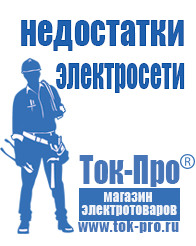 недостатки электросети

Ток-Про®

магазин электротоваров

www.tok-pro.ru